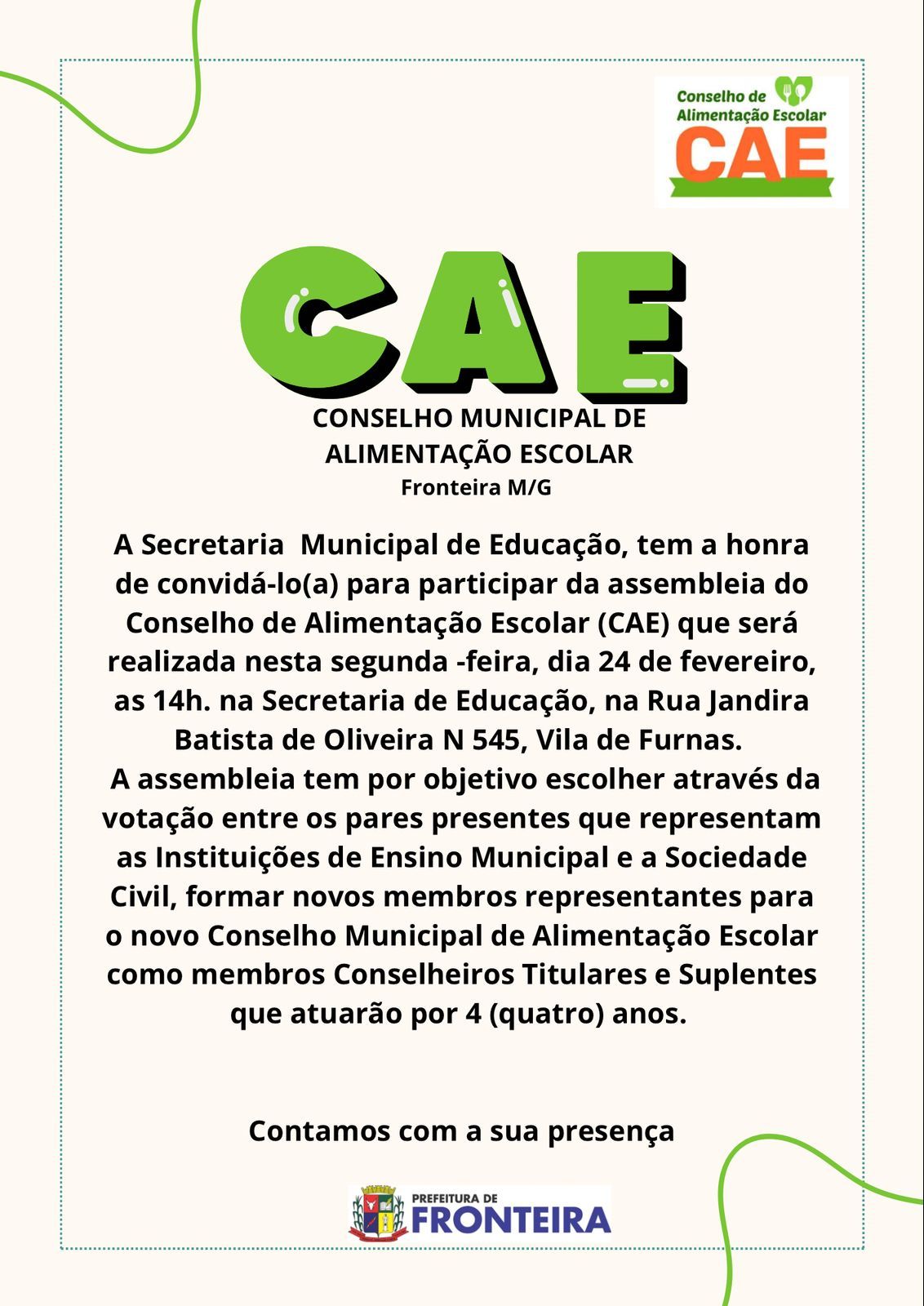 Conselho de Alimentação Escolar
CAE

CAE

CONSELHO MUNICIPAL DE ALIMENTAÇÃO ESCOLAR
Fronteira M/G

A Secretaria Municipal de Educação, tem a honra de convidá-lo(a) para participar da assembleia do Conselho de Alimentação Escolar (CAE) que será realizada nesta segunda -feira, dia 24 de fevereiro, as 14h. na Secretaria de Educação, na Rua Jandira Batista de Oliveira N 545, Vila de Furnas.
A assembleia tem por objetivo escolher através da votação entre os pares presentes que representam as Instituições de Ensino Municipal e a Sociedade Civil, formar novos membros representantes para o novo Conselho Municipal de Alimentação Escolar como membros Conselheiros Titulares e Suplentes que atuarão por 4 (quatro) anos.

Contamos com a sua presença

PREFEITURA DE
FRONTEIRA